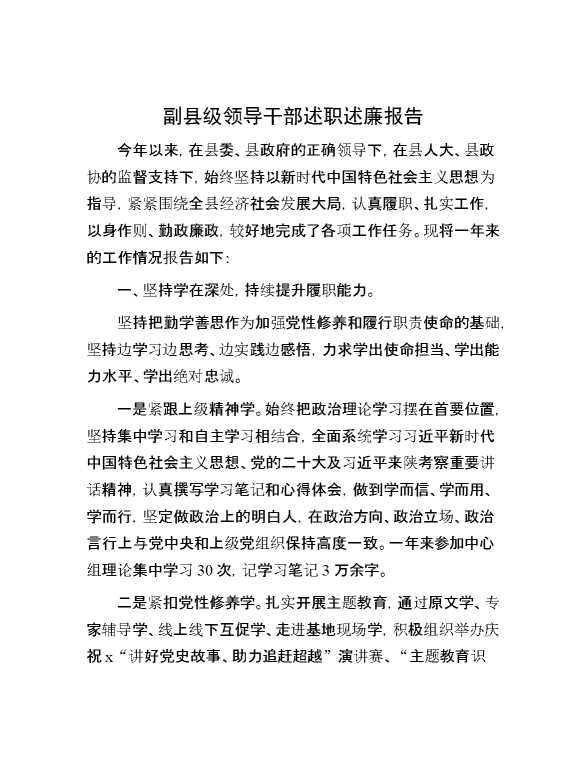 副县级领导干部述职述廉报告

今年以来，在县委、县政府的正确领导下，在县人大、县政协的监督支持下，始终坚持以新时代中国特色社会主义思想为指导，紧紧围绕全县经济社会发展大局，认真履职、扎实工作，以身作则、勤政廉政，较好地完成了各项工作任务。现将一年来的工作情况报告如下：

一、坚持学在深处，持续提升履职能力。

坚持把勤学善思作为加强党性修养和履行职责使命的基础，坚持边学习边思考、边实践边感悟，力求学出使命担当、学出能力水平、学出绝对忠诚。

一是紧跟上级精神学。始终把政治理论学习摆在首要位置，坚持集中学习和自主学习相结合，全面系统学习习近平新时代中国特色社会主义思想、党的二十大及习近平来陕考察重要讲话精神，认真撰写学习笔记和心得体会，做到学而信、学而用、学而行，坚定做政治上的明白人，在政治方向、政治立场、政治言行上与党中央和上级党组织保持高度一致。一年来参加中心组理论集中学习 30 次，记学习笔记 3 万余字。

二是紧扣党性修养学。扎实开展主题教育，通过原文学、专家辅导学、线上线下互促学、走进基地现场学，积极组织举办庆祝 x“讲好党史故事、助力追赶超越”演讲赛、“主题教育识